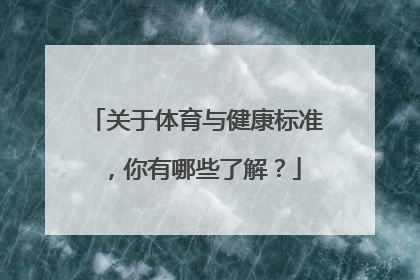 「关于体育与健康标准，你有哪些了解？」